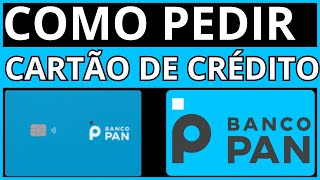 COMO PEDIR
CARTÃO DE CRÉDITO

BANCO PAN

BANCO PAN